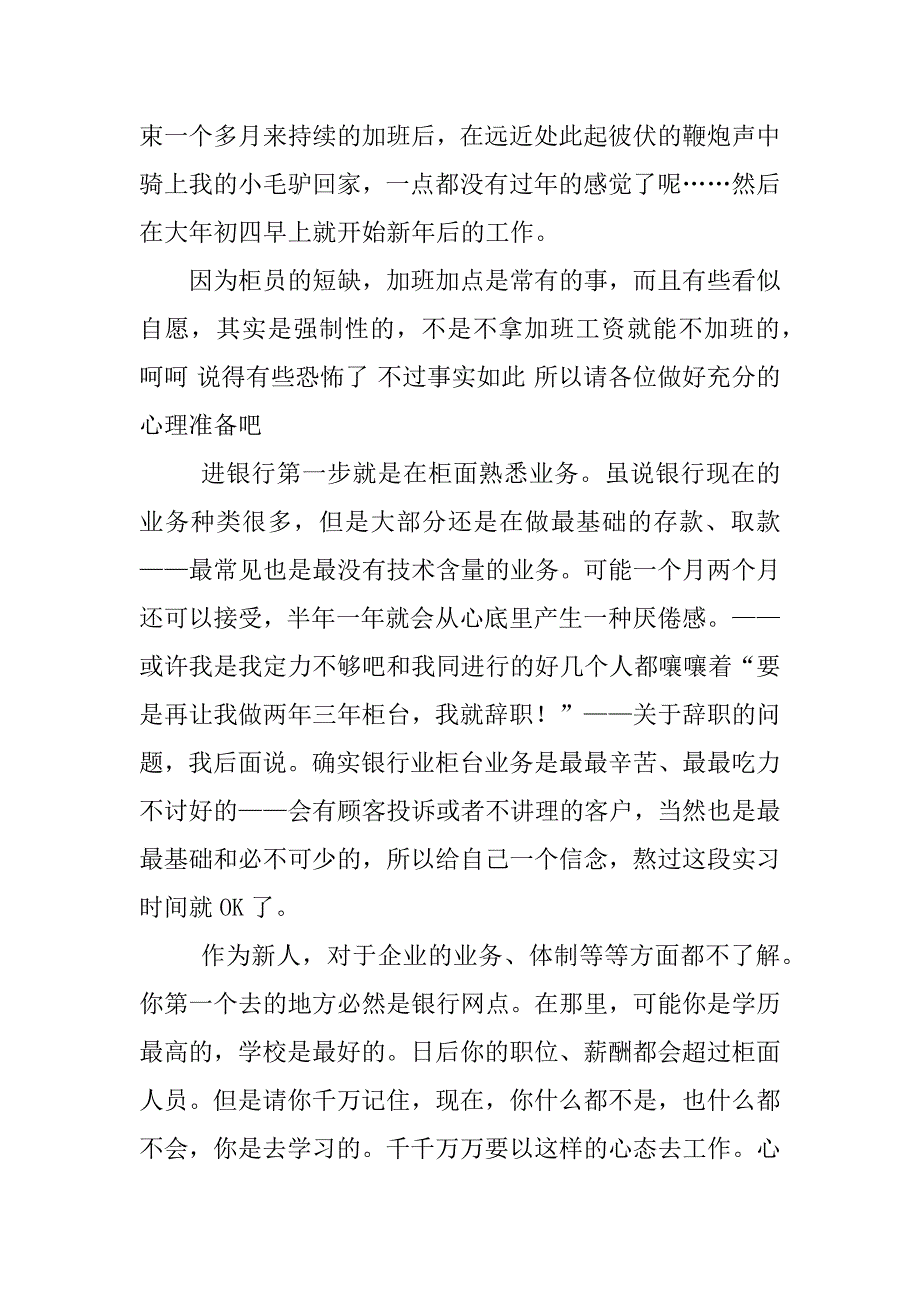 束一个多月来持续的加班后，在远近处此起彼伏的鞭炮声中骑上我的小毛驴回家，一点都没有过年的感觉了呢……然后在大年初四早上就开始新年后的工作。

因为柜员的短缺，加班加点是常有的事，而且有些看似自愿，其实是强制性的，不是不拿加班工资就能不加班的，呵呵 说得有些恐怖了 不过事实如此 所以请各位做好充分的心理准备吧

进银行第一步就是在柜面熟悉业务。虽说银行现在的业务种类很多，但是大部分还是在做最基础的存款、取款——最常见也是最没有技术含量的业务。可能一个月两个月还可以接受，半年一年就会从心底里产生一种厌倦感。——或许我是我定力不够吧和我同进行的好几个人都嚷嚷着“要是再让我做两年三年柜台，我就辞职！”——关于辞职的问题，我后面说。确实银行业柜台业务是最最辛苦、最最吃力不讨好的——会有顾客投诉或者不讲理的客户，当然也是最最基础和必不可少的，所以给自己一个信念，熬过这段实习时间就 OK 了。

作为新人，对于企业的业务、体制等等方面都不了解。你第一个去的地方必然是银行网点。在那里，可能你是学历最高的，学校是最好的。日后你的职位、薪酬都会超过柜面人员。但是请你千万记住，现在，你什么都不是，也什么都不会，你是去学习的。千千万万要以这样的心态去工作。心